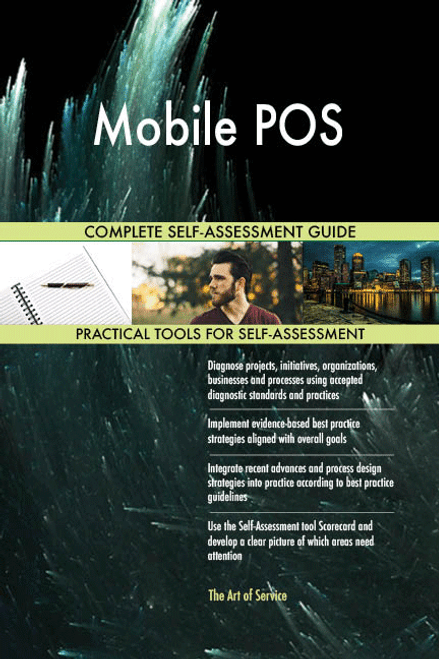 Mobile POS

COMPLETE SELF-ASSESSMENT GUIDE

PRACTICAL TOOLS FOR SELF-ASSESSMENT

Diagnose projects, initiatives, organizations, businesses and processes using accepted diagnostic standards and practices

Implement evidence-based best practice strategies aligned with overall goals

Integrate recent advances and process design strategies into practice according to best practice guidelines

Use the Self-Assessment tool Scorecard and develop a clear picture of which areas need attention

The Art of Service